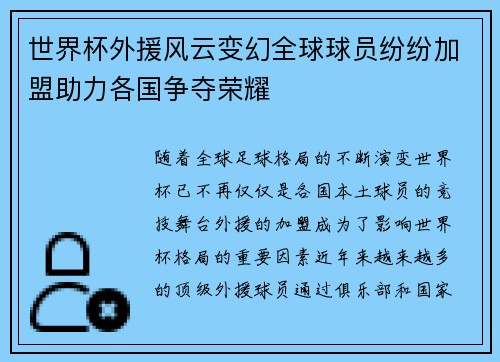 世界杯外援风云变幻全球球员纷纷加盟助力各国争夺荣耀

随着全球足球格局的不断演变世界杯已不再仅仅是各国本土球员的竞技舞台外援的加盟成为了影响世界杯格局的重要因素近年来越来越多的顶级外援球员通过俱乐部和国家